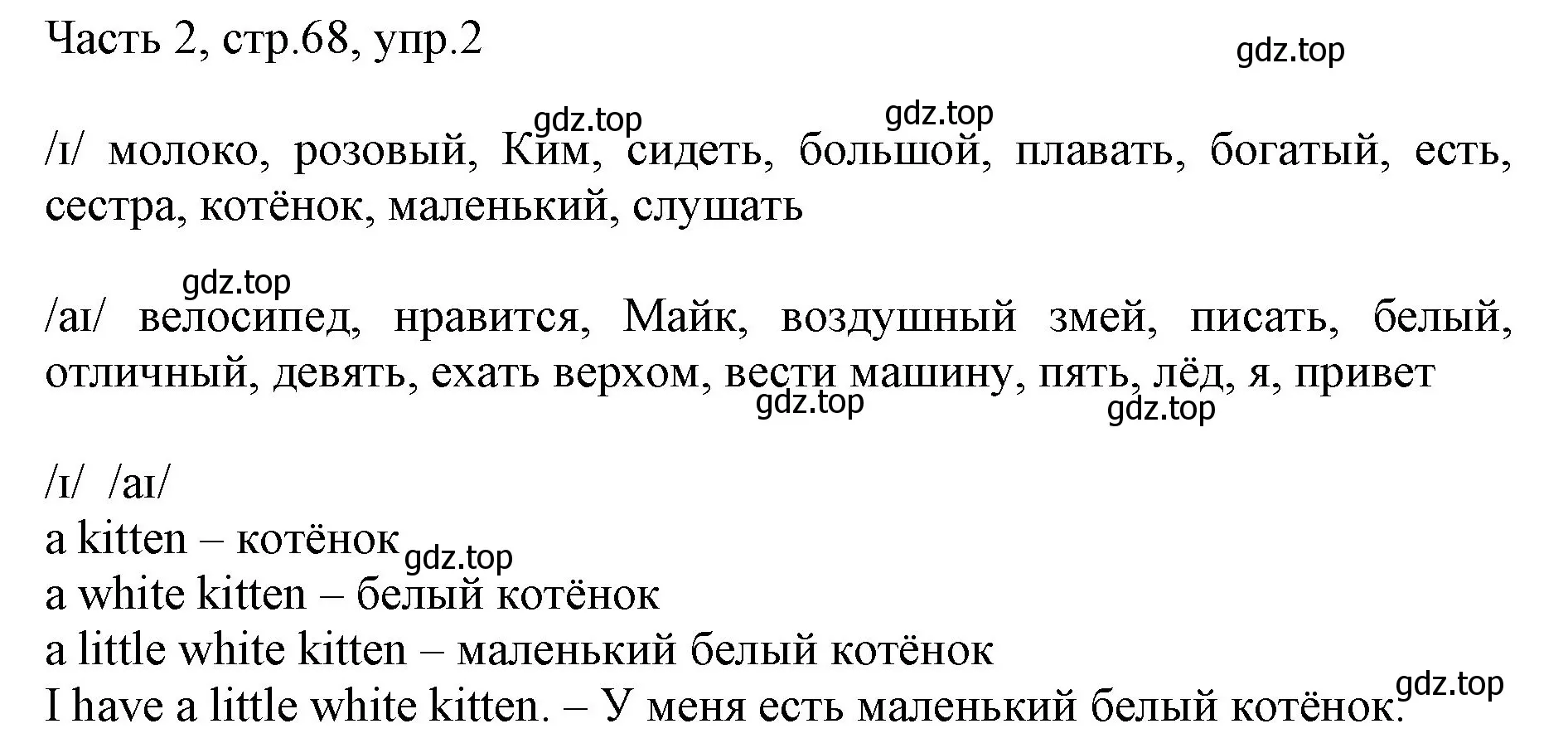 Часть 2, стр.68, упр.2

gdz.top

gdz.top gdz.top

/ɪ/ молоко, розовый, Ким, сидеть, большой, плавать, богатый, есть, сестра, котёнок, маленький, слушать

gdz.top

/aɪ/ велосипед, нравится, Майк, воздушный змей, писать, белый, отличный, девять, ехать верхом, вести машину, пять, лёд, я, привет

gdz.top gdz.top

/ɪ/ /aɪ/
a kitten – котёнок gdz.top
a white kitten – белый котёнок
a little white kitten – маленький белый котёнок
I have a little white kitten. – У меня есть маленький белый котёнок.

gdz.top